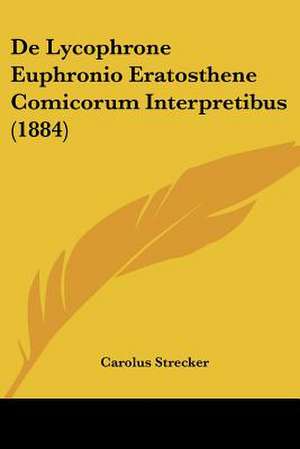 De Lycophrone Euphronio Eratosthene Comicorum Interpretibus (1884)

Carolus Strecker